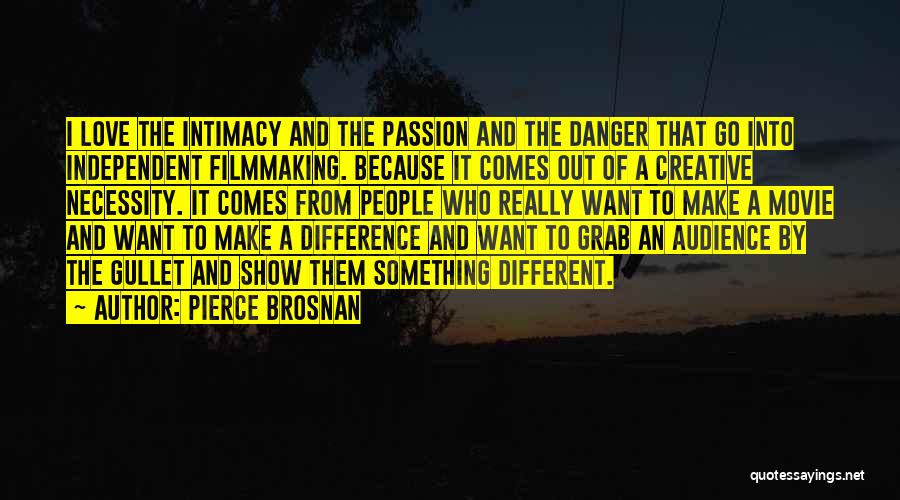 I LOVE THE INTIMACY AND THE PASSION AND THE DANGER THAT GO INTO INDEPENDENT FILMMAKING. BECAUSE IT COMES OUT OF A CREATIVE NECESSITY. IT COMES FROM PEOPLE WHO REALLY WANT TO MAKE A MOVIE AND WANT TO MAKE A DIFFERENCE AND WANT TO GRAB AN AUDIENCE BY THE GULLET AND SHOW THEM SOMETHING DIFFERENT.

— AUTHOR: PIERCE BROSNAN

quotessayings.net